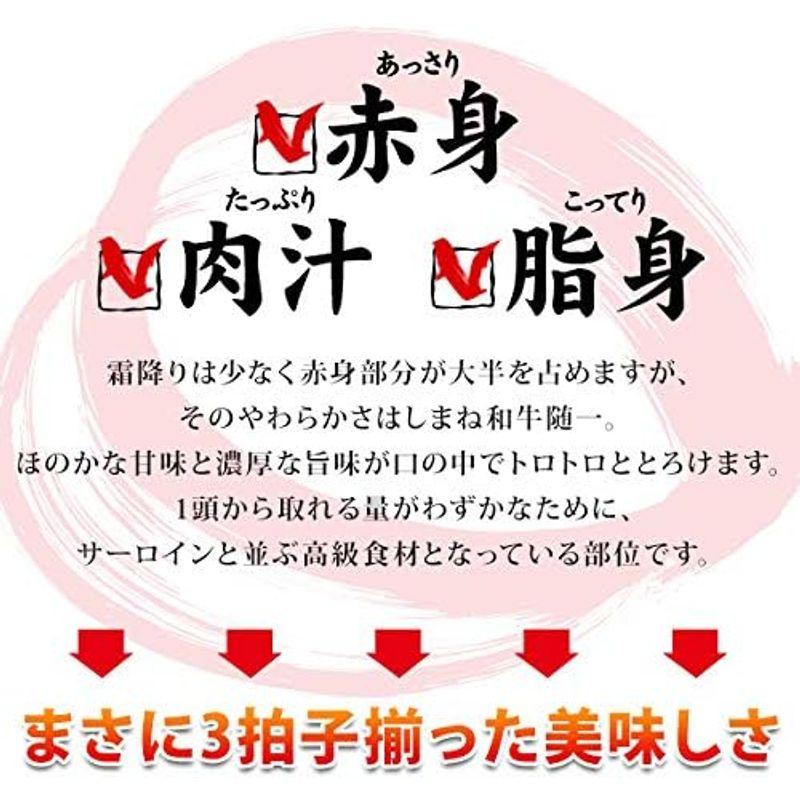 あっさり
赤身

たっぷり
肉汁

こってり
脂身

霜降りは少なく赤身部分が大半を占めますが、
そのやわらかさはしまね和牛随一。
ほのかな甘味と濃厚な旨味が口の中でトロトロととろけます。
1頭から取れる量がわずかなために、
サーロインと並ぶ高級食材となっている部位です。

まさに3拍子揃った美味しさ